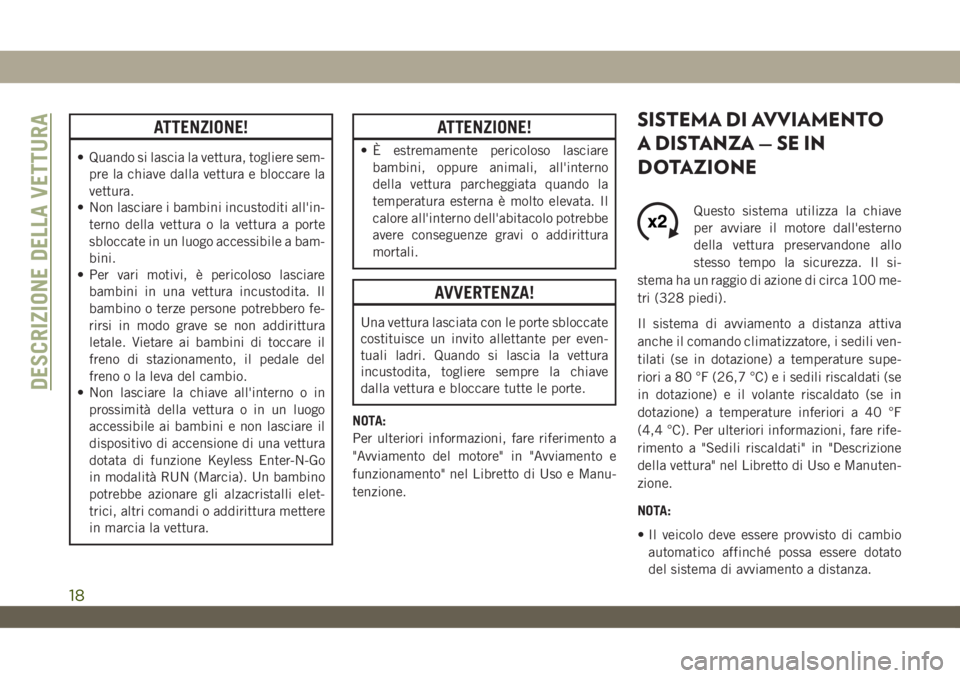 DESCRIZIONE DELLA VETTURA

ATTENZIONE!

• Quando si lascia la vettura, togliere sempre la chiave dalla vettura e bloccare la vettura.
• Non lasciare i bambini incustoditi all'interno della vettura o la vettura a porte sbloccate in un luogo accessibile a bambini.
• Per vari motivi, è pericoloso lasciare bambini in una vettura incustodita. Il bambino o terze persone potrebbero ferirsi in modo grave se non addirittura letale. Vietare ai bambini di toccare il freno di stazionamento, il pedale del freno o la leva del cambio.
• Non lasciare la chiave all'interno o in prossimità della vettura o in un luogo accessibile ai bambini e non lasciare il dispositivo di accensione di una vettura dotata di funzione Keyless Enter-N-Go in modalità RUN (Marcia). Un bambino potrebbe azionare gli alzacristalli elettrici, altri comandi o addirittura mettere in marcia la vettura.

ATTENZIONE!

• È estremamente pericoloso lasciare bambini, oppure animali, all'interno della vettura parcheggiata quando la temperatura esterna è molto elevata. Il calore all'interno dell'abitacolo potrebbe avere conseguenze gravi o addirittura mortali.

AVVERTENZA!

Una vettura lasciata con le porte sbloccate costituisce un invito allettante per eventuali ladri. Quando si lascia la vettura incustodita, togliere sempre la chiave dalla vettura e bloccare tutte le porte.

NOTA:
Per ulteriori informazioni, fare riferimento a "Avviamento del motore" in "Avviamento e funzionamento" nel Libretto di Uso e Manutenzione.

SISTEMA DI AVVIAMENTO A DISTANZA — SE IN DOTAZIONE

x2

Questo sistema utilizza la chiave per avviare il motore dall'esterno della vettura preservandone allo stesso tempo la sicurezza. Il sistema ha un raggio di azione di circa 100 metri (328 piedi).

Il sistema di avviamento a distanza attiva anche il comando climatizzatore, i sedili ventilati (se in dotazione) a temperature superiori a 80 °F (26,7 °C) e i sedili riscaldati (se in dotazione) e il volante riscaldato (se in dotazione) a temperature inferiori a 40 °F (4,4 °C). Per ulteriori informazioni, fare riferimento a "Sedili riscaldati" in "Descrizione della vettura" nel Libretto di Uso e Manutenzione.

NOTA:

• Il veicolo deve essere provvisto di cambio automatico affinché possa essere dotato del sistema di avviamento a distanza.

18

carmanualsonline.info